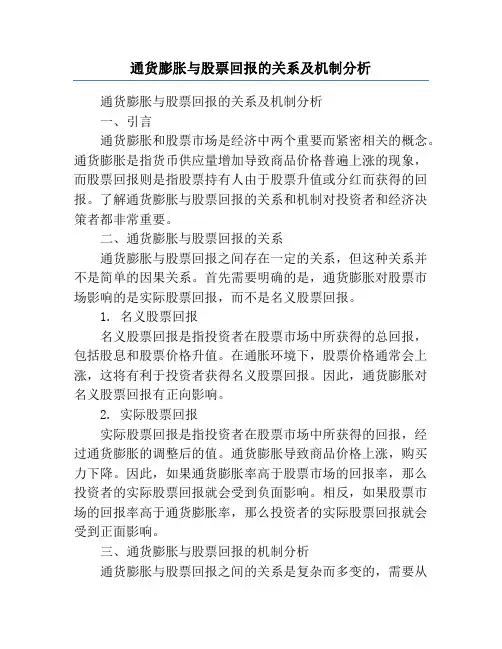 通货膨胀与股票回报的关系及机制分析

通货膨胀与股票回报的关系及机制分析

一、引言

通货膨胀和股票市场是经济中两个重要而紧密相关的概念。通货膨胀是指货币供应量增加导致商品价格普遍上涨的现象，而股票回报则是指股票持有人由于股票升值或分红而获得的回报。了解通货膨胀与股票回报的关系和机制对投资者和经济决策者都非常重要。

二、通货膨胀与股票回报的关系

通货膨胀与股票回报之间存在一定的关系，但这种关系并不是简单的因果关系。首先需要明确的是，通货膨胀对股票市场影响的是实际股票回报，而不是名义股票回报。

1. 名义股票回报

名义股票回报是指投资者在股票市场中所获得的总回报，包括股息和股票价格升值。在通胀环境下，股票价格通常会上涨，这将有利于投资者获得名义股票回报。因此，通货膨胀对名义股票回报有正向影响。

2. 实际股票回报

实际股票回报是指投资者在股票市场中所获得的回报，经过通货膨胀的调整后的值。通货膨胀导致商品价格上涨，购买力下降。因此，如果通货膨胀率高于股票市场的回报率，那么投资者的实际股票回报就会受到负面影响。相反，如果股票市场的回报率高于通货膨胀率，那么投资者的实际股票回报就会受到正面影响。

三、通货膨胀与股票回报的机制分析

通货膨胀与股票回报之间的关系是复杂而多变的，需要从